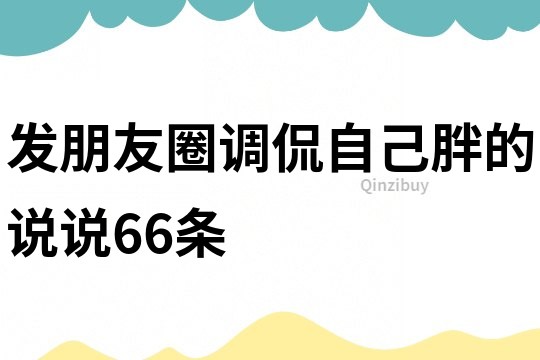 发朋友圈调侃自己胖的说说66条

Qinzibuy